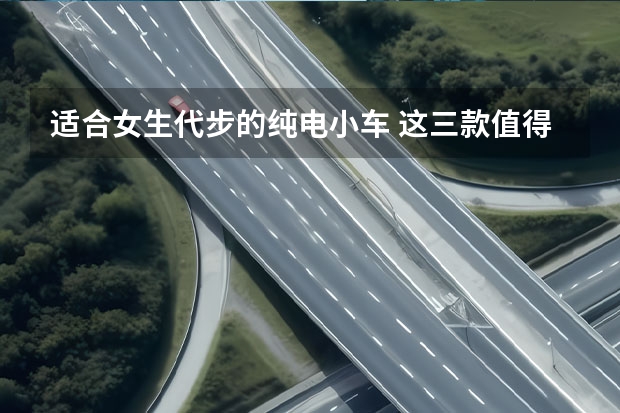 适合女生代步的纯电小车 这三款值得